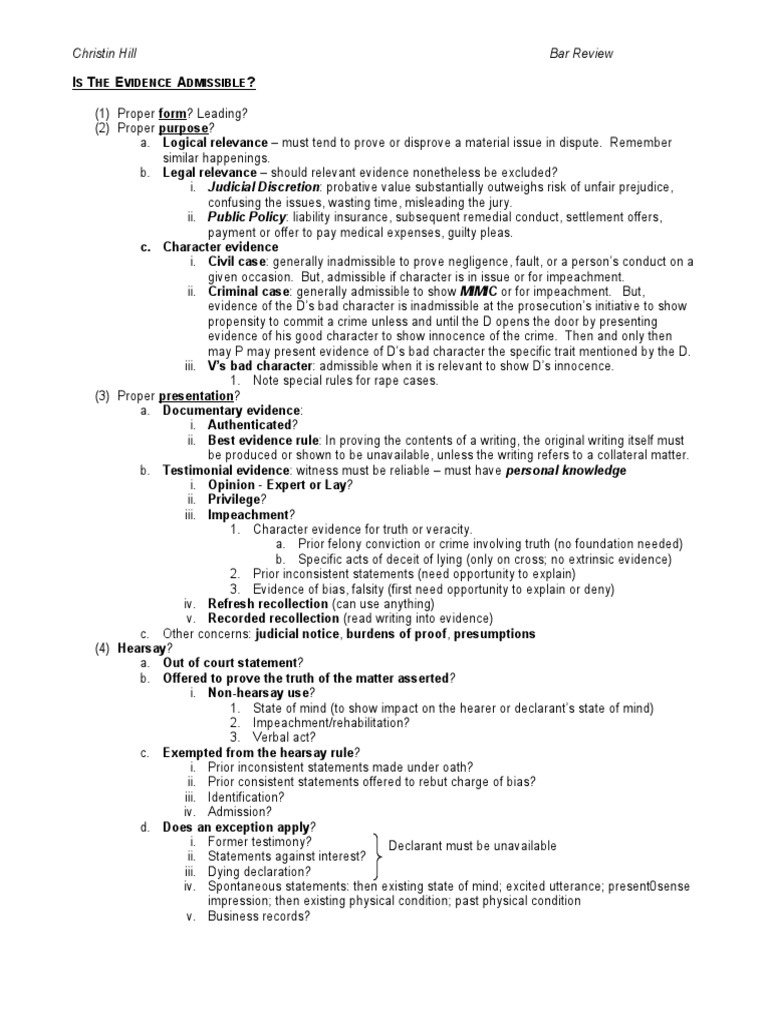 Christin Hill Bar Review

IS THE EVIDENCE ADMISSIBLE?

(1) Proper form? Leading?
(2) Proper purpose?
a. Logical relevance – must tend to prove or disprove a material issue in dispute. Remember similar happenings.
b. Legal relevance – should relevant evidence nonetheless be excluded?
i. Judicial Discretion: probative value substantially outweighs risk of unfair prejudice, confusing the issues, wasting time, misleading the jury.
ii. Public Policy: liability insurance, subsequent remedial conduct, settlement offers, payment or offer to pay medical expenses, guilty pleas.
c. Character evidence
i. Civil case: generally inadmissible to prove negligence, fault, or a person's conduct on a given occasion. But, admissible if character is in issue or for impeachment.
ii. Criminal case: generally admissible to show MIMIC or for impeachment. But, evidence of the D's bad character is inadmissible at the prosecution's initiative to show propensity to commit a crime unless and until the D opens the door by presenting evidence of his good character to show innocence of the crime. Then and only then may P may present evidence of D's bad character the specific trait mentioned by the D.
iii. V's bad character: admissible when it is relevant to show D's innocence.
1. Note special rules for rape cases.
(3) Proper presentation?
a. Documentary evidence:
i. Authenticated?
ii. Best evidence rule: In proving the contents of a writing, the original writing itself must be produced or shown to be unavailable, unless the writing refers to a collateral matter.
b. Testimonial evidence: witness must be reliable – must have personal knowledge
i. Opinion - Expert or Lay?
ii. Privilege?
iii. Impeachment?
1. Character evidence for truth or veracity.
a. Prior felony conviction or crime involving truth (no foundation needed)
b. Specific acts of deceit of lying (only on cross; no extrinsic evidence)
2. Prior inconsistent statements (need opportunity to explain)
3. Evidence of bias, falsity (first need opportunity to explain or deny)
iv. Refresh recollection (can use anything)
v. Recorded recollection (read writing into evidence)
c. Other concerns: judicial notice, burdens of proof, presumptions
(4) Hearsay?
a. Out of court statement?
b. Offered to prove the truth of the matter asserted?
i. Non-hearsay use?
1. State of mind (to show impact on the hearer or declarant's state of mind)
2. Impeachment/rehabilitation?
3. Verbal act?
c. Exempted from the hearsay rule?
i. Prior inconsistent statements made under oath?
ii. Prior consistent statements offered to rebut charge of bias?
iii. Identification?
iv. Admission?
d. Does an exception apply?
i. Former testimony?
ii. Statements against interest?
iii. Dying declaration?
Declarant must be unavailable
iv. Spontaneous statements: then existing state of mind; excited utterance; present0sense impression; then existing physical condition; past physical condition
v. Business records?